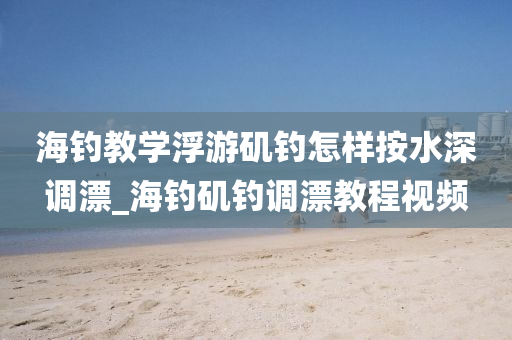 海钓教学浮游矶钓怎样按水深调漂_海钓矶钓调漂教程视频